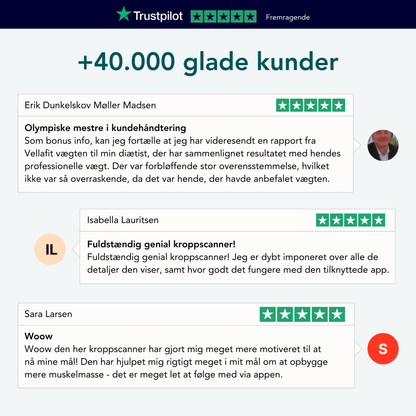 Trustpilot Fremragende

+40.000 glade kunder

Erik Dunkelskov Møller Madsen

Olympiske mestre i kundehåndtering
Som bonus info, kan jeg fortælle at jeg har videresendt en rapport fra Vellafit vægten til min diætist, der har sammenlignet resultatet med hendes professionelle vægt. Der var forbløffende stor overensstemmelse, hvilket ikke var så overraskende, da det var hende, der havde anbefalet vægten.

Isabella Lauritsen

IL

Fuldstændig genial kroppscanner!
Fuldstændig genial kroppscanner! Jeg er dybt imponeret over alle de detaljer den viser, samt hvor godt det fungere med den tilknyttede app.

Sara Larsen

Woow
Woow den her kroppscanner har gjort mig meget mere motiveret til at nå mine mål! Den har hjulpet mig rigtigt meget i mit mål om at opbygge mere muskelmasse - det er meget let at følge med via appen.

S